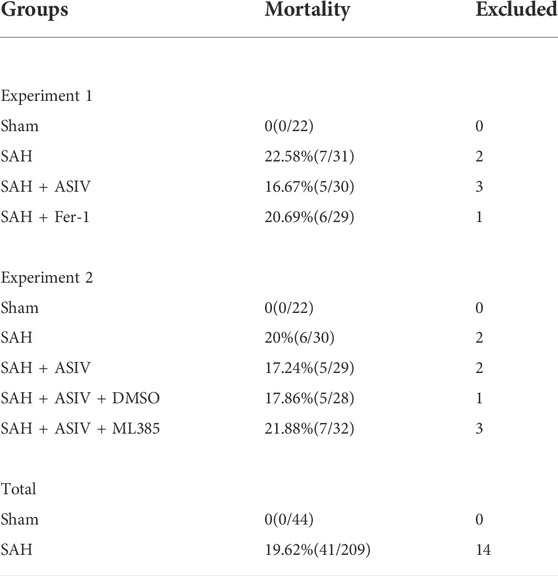 | Groups | Mortality | Excluded |
|---|---|---|
| Experiment 1 | | |
| Sham | 0(0/22) | 0 |
| SAH | 22.58%(7/31) | 2 |
| SAH + ASIV | 16.67%(5/30) | 3 |
| SAH + Fer-1 | 20.69%(6/29) | 1 |
| Experiment 2 | | |
| Sham | 0(0/22) | 0 |
| SAH | 20%(6/30) | 2 |
| SAH + ASIV | 17.24%(5/29) | 2 |
| SAH + ASIV + DMSO | 17.86%(5/28) | 1 |
| SAH + ASIV + ML385 | 21.88%(7/32) | 3 |
| Total | | |
| Sham | 0(0/44) | 0 |
| SAH | 19.62%(41/209) | 14 |